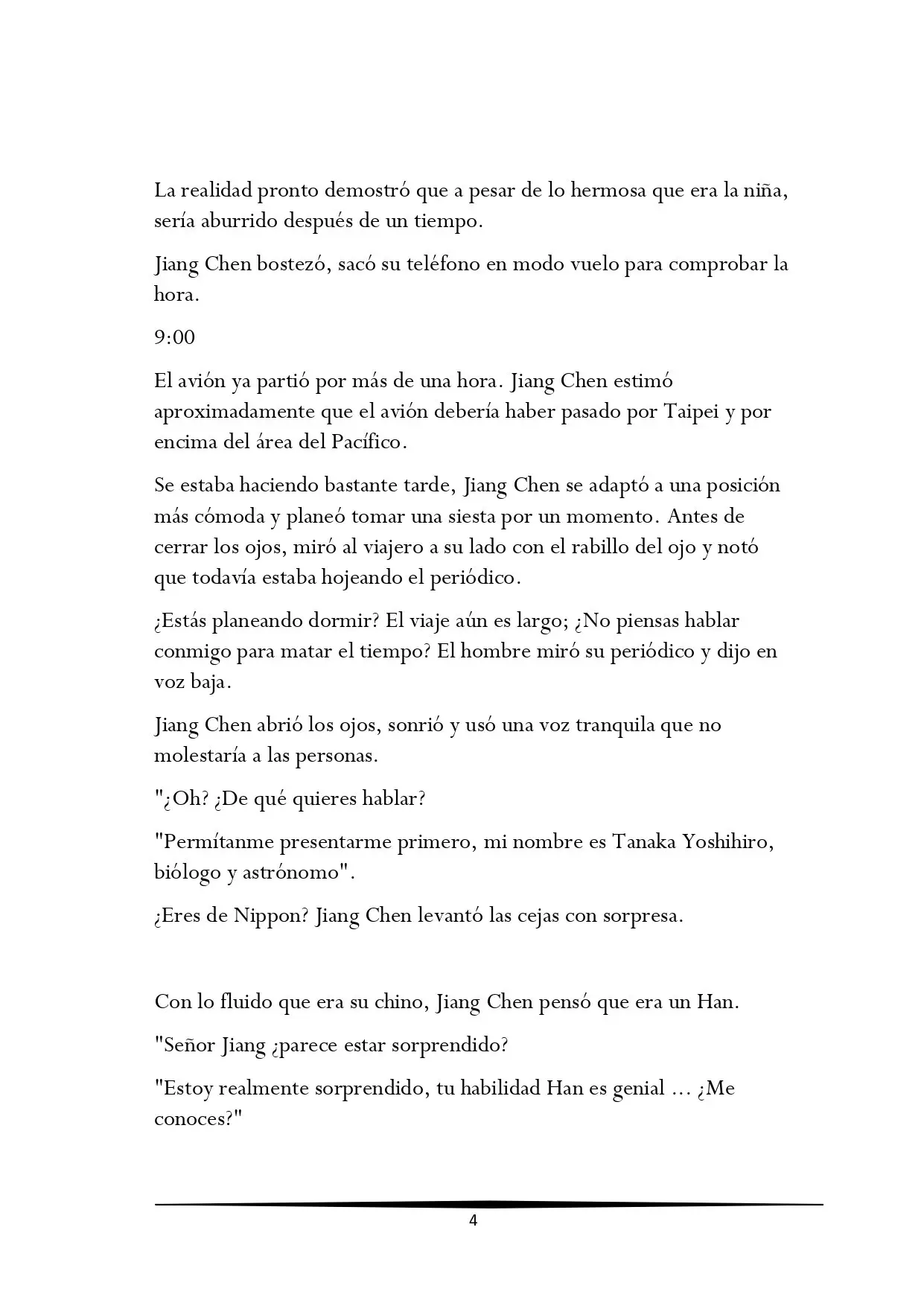 La realidad pronto demostró que a pesar de lo hermosa que era la niña, sería aburrido después de un tiempo.

Jiang Chen bostezó, sacó su teléfono en modo vuelo para comprobar la hora.

9:00

El avión ya partió por más de una hora. Jiang Chen estimó aproximadamente que el avión debería haber pasado por Taipei y por encima del área del Pacífico.

Se estaba haciendo bastante tarde, Jiang Chen se adaptó a una posición más cómoda y planeó tomar una siesta por un momento. Antes de cerrar los ojos, miró al viajero a su lado con el rabillo del ojo y notó que todavía estaba hojeando el periódico.

¿Estás planeando dormir? El viaje aún es largo; ¿No piensas hablar conmigo para matar el tiempo? El hombre miró su periódico y dijo en voz baja.

Jiang Chen abrió los ojos, sonrió y usó una voz tranquila que no molestaría a las personas.

"¿Oh? ¿De qué quieres hablar?

"Permítanme presentarme primero, mi nombre es Tanaka Yoshihiro, biólogo y astrónomo".

¿Eres de Nippon? Jiang Chen levantó las cejas con sorpresa.

Con lo fluido que era su chino, Jiang Chen pensó que era un Han.

"Señor Jiang ¿parece estar sorprendido?

"Estoy realmente sorprendido, tu habilidad Han es genial ... ¿Me conoces?"

4